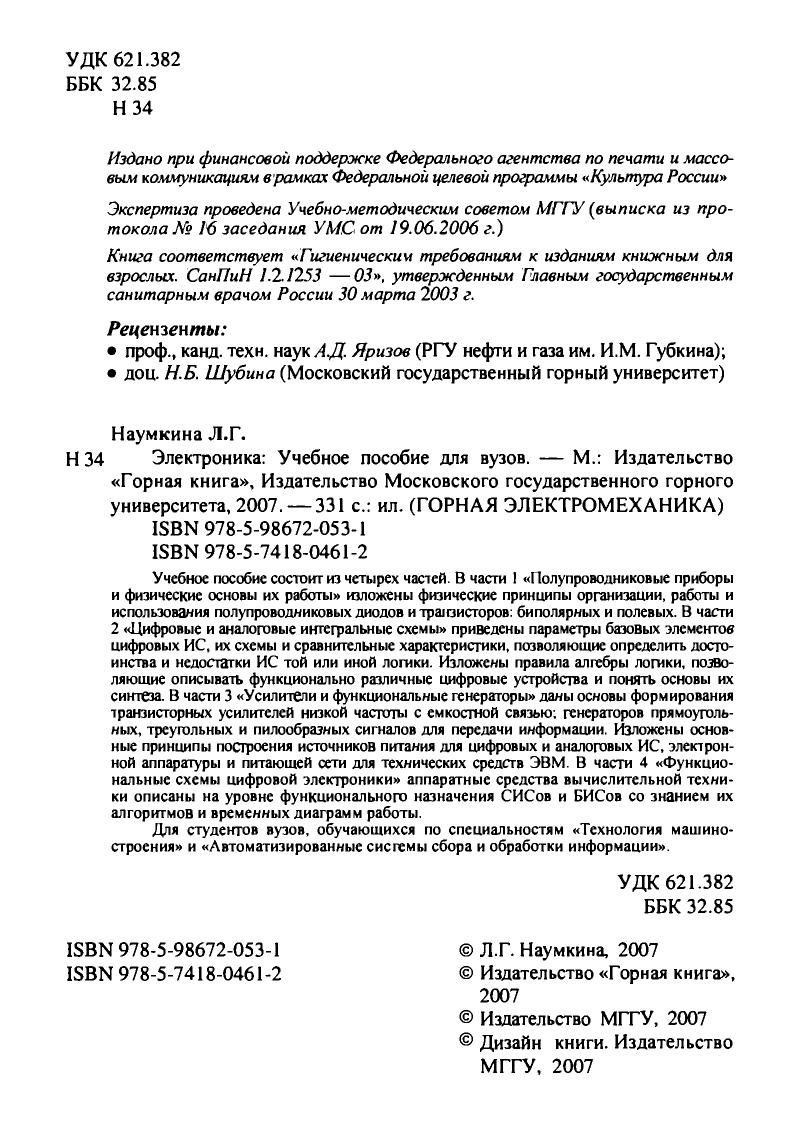 УДК 621.382
ББК 32.85
Н 34

Издано при финансовой поддержке Федерального агентства по печати и массовым коммуникациям в рамках Федеральной целевой программы «Культура России»

Экспертиза проведена Учебно-методическим советом МГГУ (выписка из протокола № 16 заседания УМС от 19.06.2006 г.)

Книга соответствует «Гигиеническим требованиям к изданиям книжным для взрослых. СанПиН 1.2.1253 — 03», утвержденным Главным государственным санитарным врачом России 30 марта 2003 г.

Рецензенты:
• проф., канд. техн. наук А.Д. Яризов (РГУ нефти и газа им. И.М. Губкина);
• доц. Н.Б. Шубина (Московский государственный горный университет)

Наумкина Л.Г.
Н 34 Электроника: Учебное пособие для вузов. — М.: Издательство «Горная книга», Издательство Московского государственного горного университета, 2007. — 331 с.: ил. (ГОРНАЯ ЭЛЕКТРОМЕХАНИКА)
ISBN 978-5-98672-053-1
ISBN 978-5-7418-0461-2

Учебное пособие состоит из четырех частей. В части 1 «Полупроводниковые приборы и физические основы их работы» изложены физические принципы организации, работы и использования полупроводниковых диодов и транзисторов: биполярных и полевых. В части 2 «Цифровые и аналоговые интегральные схемы» приведены параметры базовых элементов цифровых ИС, их схемы и сравнительные характеристики, позволяющие определить достоинства и недостатки ИС той или иной логики. Изложены правила алгебры логики, позволяющие описывать функционально различные цифровые устройства и понять основы их синтеза. В части 3 «Усилители и функциональные генераторы» даны основы формирования транзисторных усилителей низкой частоты с емкостной связью; генераторов прямоугольных, треугольных и пилообразных сигналов для передачи информации. Изложены основные принципы построения источников питания для цифровых и аналоговых ИС, электронной аппаратуры и питающей сети для технических средств ЭВМ. В части 4 «Функциональные схемы цифровой электроники» аппаратные средства вычислительной техники описаны на уровне функционального назначения СИСов и БИСов со знанием их алгоритмов и временных диаграмм работы.
Для студентов вузов, обучающихся по специальностям «Технология машиностроения» и «Автоматизированные системы сбора и обработки информации».

УДК 621.382
ББК 32.85

ISBN 978-5-98672-053-1
ISBN 978-5-7418-0461-2

© Л.Г. Наумкина, 2007
© Издательство «Горная книга», 2007
© Издательство МГГУ, 2007
© Дизайн книги. Издательство МГГУ, 2007